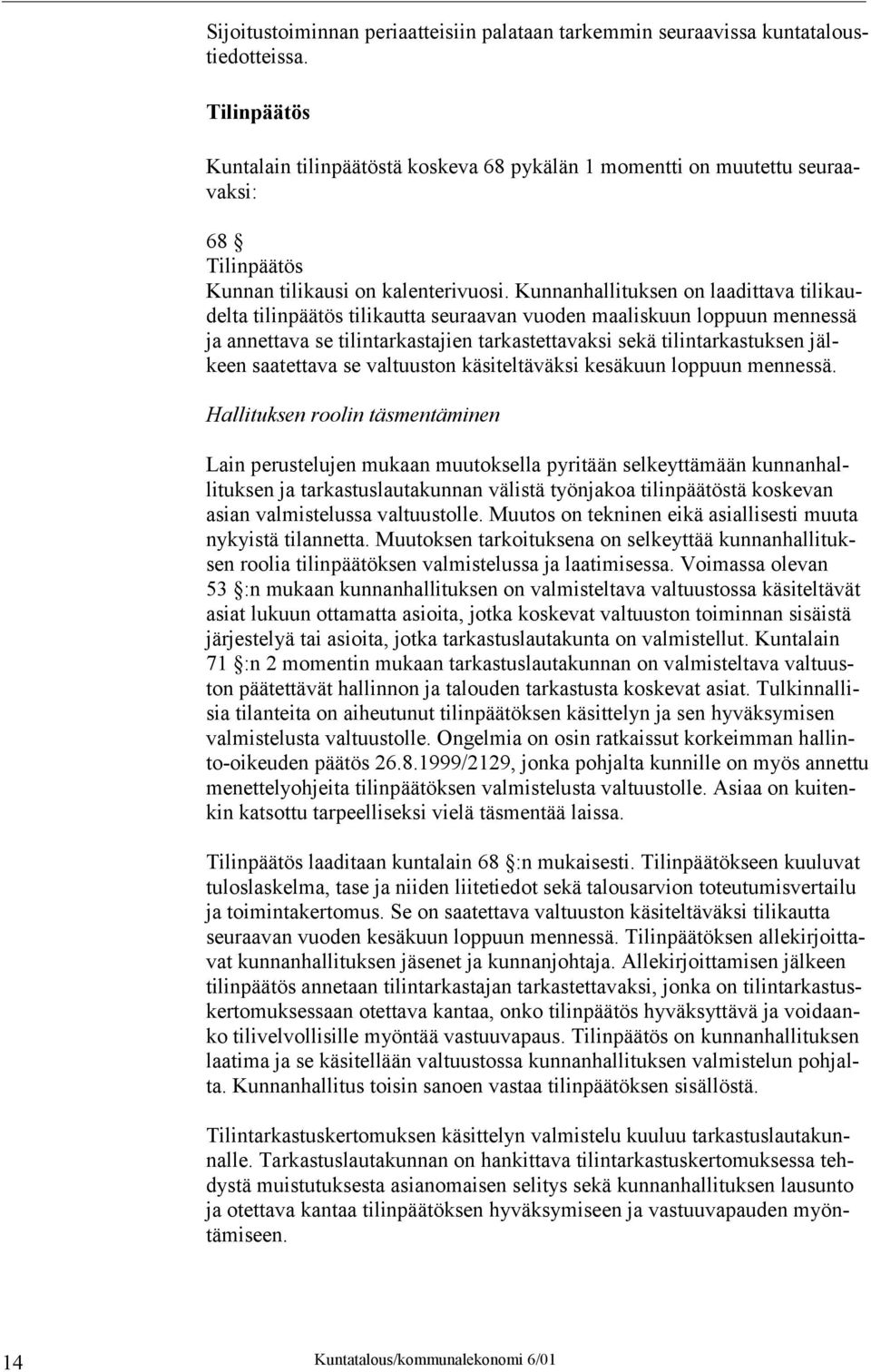 Sijoitustoiminnan periaatteisiin palataan tarkemmin seuraavissa kuntataloustiedotteissa.

Tilinpäätös

Kuntalain tilinpäätöstä koskeva 68 pykälän 1 momentti on muutettu seuraavaksi:

68 §
Tilinpäätös
Kunnan tilikausi on kalenterivuosi. Kunnanhallituksen on laadittava tilikaudelta tilinpäätös tilikautta seuraavan vuoden maaliskuun loppuun mennessä ja annettava se tilintarkastajien tarkastettavaksi sekä tilintarkastuksen jälkeen saatettava se valtuuston käsiteltäväksi kesäkuun loppuun mennessä.

Hallituksen roolin täsmentäminen

Lain perustelujen mukaan muutoksella pyritään selkeyttämään kunnanhallituksen ja tarkastuslautakunnan välistä työnjakoa tilinpäätöstä koskevan asian valmistelussa valtuustolle. Muutos on tekninen eikä asiallisesti muuta nykyistä tilannetta. Muutoksen tarkoituksena on selkeyttää kunnanhallituksen roolia tilinpäätöksen valmistelussa ja laatimisessa. Voimassa olevan 53 §:n mukaan kunnanhallituksen on valmisteltava valtuustossa käsiteltävät asiat lukuun ottamatta asioita, jotka koskevat valtuuston toiminnan sisäistä järjestelyä tai asioita, jotka tarkastuslautakunta on valmistellut. Kuntalain 71 §:n 2 momentin mukaan tarkastuslautakunnan on valmisteltava valtuuston päätettävät hallinnon ja talouden tarkastusta koskevat asiat. Tulkinnallisia tilanteita on aiheutunut tilinpäätöksen käsittelyn ja sen hyväksymisen valmistelusta valtuustolle. Ongelmia on osin ratkaissut korkeimman hallinto-oikeuden päätös 26.8.1999/2129, jonka pohjalta kunnille on myös annettu menettelyohjeita tilinpäätöksen valmistelusta valtuustolle. Asiaa on kuitenkin katsottu tarpeelliseksi vielä täsmentää laissa.

Tilinpäätös laaditaan kuntalain 68 §:n mukaisesti. Tilinpäätökseen kuuluvat tuloslaskelma, tase ja niiden liitetiedot sekä talousarvion toteutumisvertailu ja toimintakertomus. Se on saatettava valtuuston käsiteltäväksi tilikautta seuraavan vuoden kesäkuun loppuun mennessä. Tilinpäätöksen allekirjoittavat kunnanhallituksen jäsenet ja kunnanjohtaja. Allekirjoittamisen jälkeen tilinpäätös annetaan tilintarkastajan tarkastettavaksi, jonka on tilintarkastuskertomuksessaan otettava kantaa, onko tilinpäätös hyväksyttävä ja voidaanko tilivelvollisille myöntää vastuuvapaus. Tilinpäätös on kunnanhallituksen laatima ja se käsitellään valtuustossa kunnanhallituksen valmistelun pohjalta. Kunnanhallitus toisin sanoen vastaa tilinpäätöksen sisällöstä.

Tilintarkastuskertomuksen käsittelyn valmistelu kuuluu tarkastuslautakunnalle. Tarkastuslautakunnan on hankittava tilintarkastuskertomuksessa tehdystä muistutuksesta asianomaisen selitys sekä kunnanhallituksen lausunto ja otettava kantaa tilinpäätöksen hyväksymiseen ja vastuuvapauden myöntämiseen.

14 Kuntatalous/kommunalekonomi 6/01